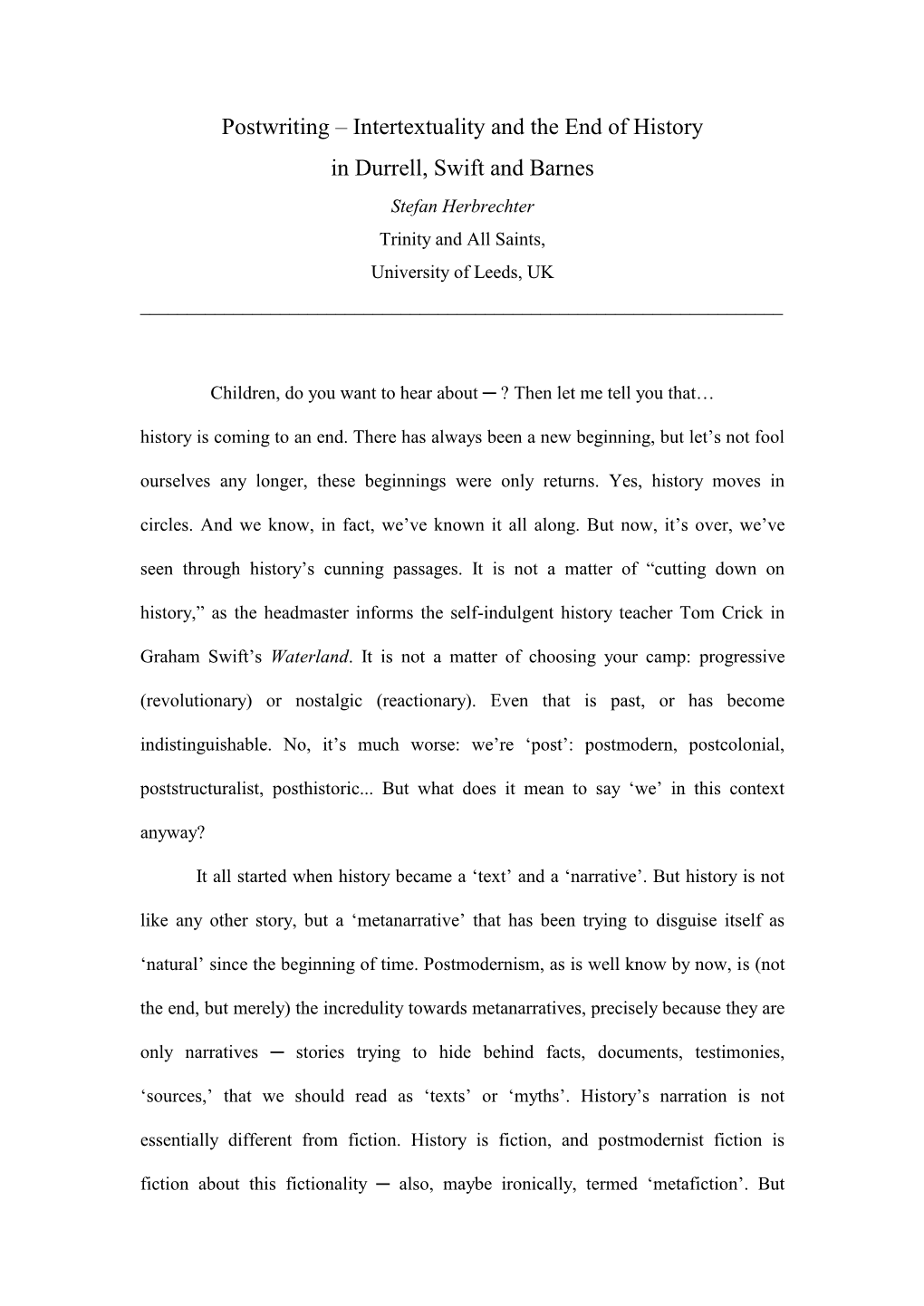 Postwriting – Intertextuality and the End of History in Durrell, Swift and Barnes

Stefan Herbrechter

Trinity and All Saints,

University of Leeds, UK

Children, do you want to hear about ─ ? Then let me tell you that… history is coming to an end. There has always been a new beginning, but let’s not fool ourselves any longer, these beginnings were only returns. Yes, history moves in circles. And we know, in fact, we’ve known it all along. But now, it’s over, we’ve seen through history’s cunning passages. It is not a matter of “cutting down on history,” as the headmaster informs the self-indulgent history teacher Tom Crick in Graham Swift’s Waterland. It is not a matter of choosing your camp: progressive (revolutionary) or nostalgic (reactionary). Even that is past, or has become indistinguishable. No, it’s much worse: we’re ‘post’: postmodern, postcolonial, poststructuralist, posthistoric... But what does it mean to say ‘we’ in this context anyway?

It all started when history became a ‘text’ and a ‘narrative’. But history is not like any other story, but a ‘metanarrative’ that has been trying to disguise itself as ‘natural’ since the beginning of time. Postmodernism, as is well know by now, is (not the end, but merely) the incredulity towards metanarratives, precisely because they are only narratives ─ stories trying to hide behind facts, documents, testimonies, ‘sources,’ that we should read as ‘texts’ or ‘myths’. History’s narration is not essentially different from fiction. History is fiction, and postmodernist fiction is fiction about this fictionality ─ also, maybe ironically, termed ‘metafiction’. But